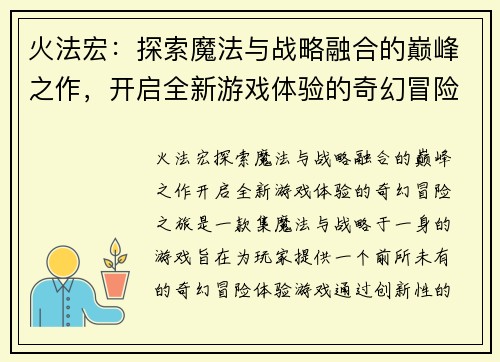 火法宏：探索魔法与战略融合的巅峰之作，开启全新游戏体验的奇幻冒险

火法宏探索魔法与战略融合的巅峰之作开启全新游戏体验的奇幻冒险之旅是一款集魔法与战略于一身的游戏旨在为玩家提供一个前所未有的奇幻冒险体验游戏通过创新性的